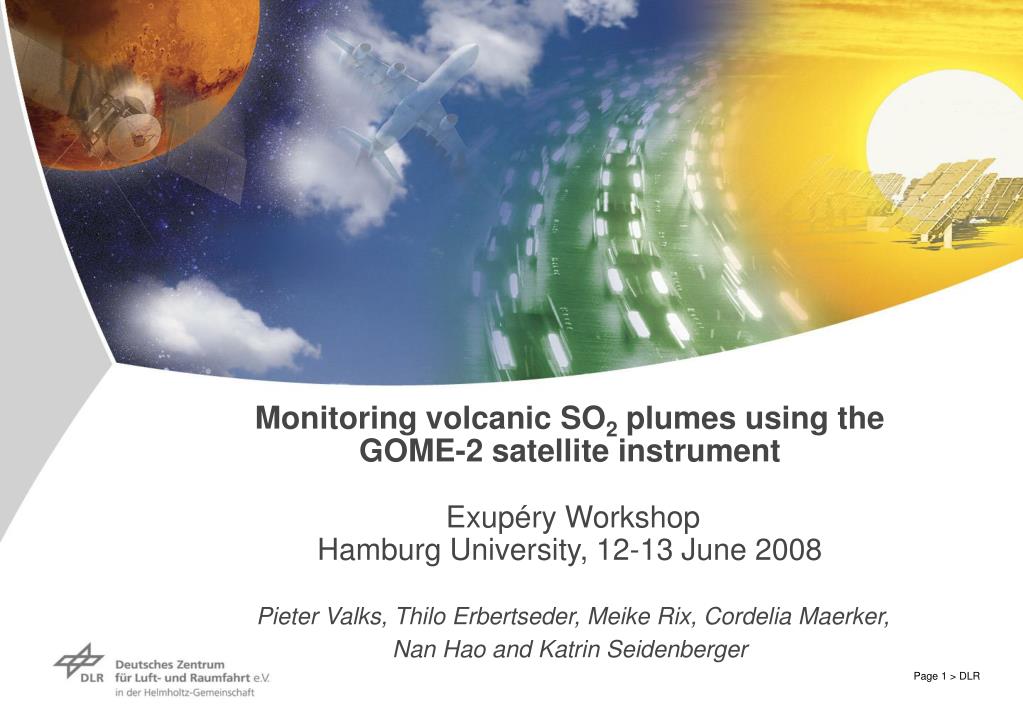 Monitoring volcanic $SO_2$ plumes using the GOME-2 satellite instrument

Exupéry Workshop
Hamburg University, 12-13 June 2008

Pieter Valks, Thilo Erbertseder, Meike Rix, Cordelia Maerker, Nan Hao and Katrin Seidenberger

DLR Deutsches Zentrum für Luft- und Raumfahrt e.V. in der Helmholtz-Gemeinschaft

Page 1 > DLR